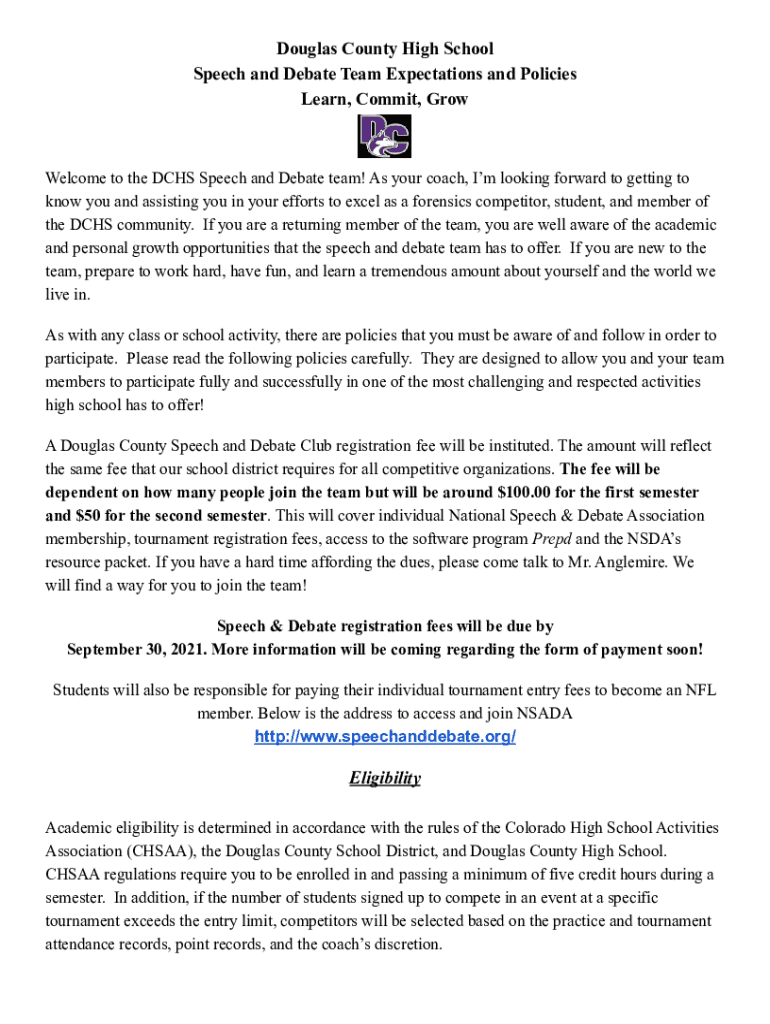 Douglas County High School
Speech and Debate Team Expectations and Policies
Learn, Commit, Grow

DC

Welcome to the DCHS Speech and Debate team! As your coach, I'm looking forward to getting to know you and assisting you in your efforts to excel as a forensics competitor, student, and member of the DCHS community. If you are a returning member of the team, you are well aware of the academic and personal growth opportunities that the speech and debate team has to offer. If you are new to the team, prepare to work hard, have fun, and learn a tremendous amount about yourself and the world we live in.

As with any class or school activity, there are policies that you must be aware of and follow in order to participate. Please read the following policies carefully. They are designed to allow you and your team members to participate fully and successfully in one of the most challenging and respected activities high school has to offer!

A Douglas County Speech and Debate Club registration fee will be instituted. The amount will reflect the same fee that our school district requires for all competitive organizations. The fee will be dependent on how many people join the team but will be around $100.00 for the first semester and $50 for the second semester. This will cover individual National Speech & Debate Association membership, tournament registration fees, access to the software program Prepd and the NSDA's resource packet. If you have a hard time affording the dues, please come talk to Mr. Anglemire. We will find a way for you to join the team!

Speech & Debate registration fees will be due by
September 30, 2021. More information will be coming regarding the form of payment soon!

Students will also be responsible for paying their individual tournament entry fees to become an NFL member. Below is the address to access and join NSADA
http://www.speechanddebate.org/

Eligibility

Academic eligibility is determined in accordance with the rules of the Colorado High School Activities Association (CHSAA), the Douglas County School District, and Douglas County High School. CHSAA regulations require you to be enrolled in and passing a minimum of five credit hours during a semester. In addition, if the number of students signed up to compete in an event at a specific tournament exceeds the entry limit, competitors will be selected based on the practice and tournament attendance records, point records, and the coach's discretion.